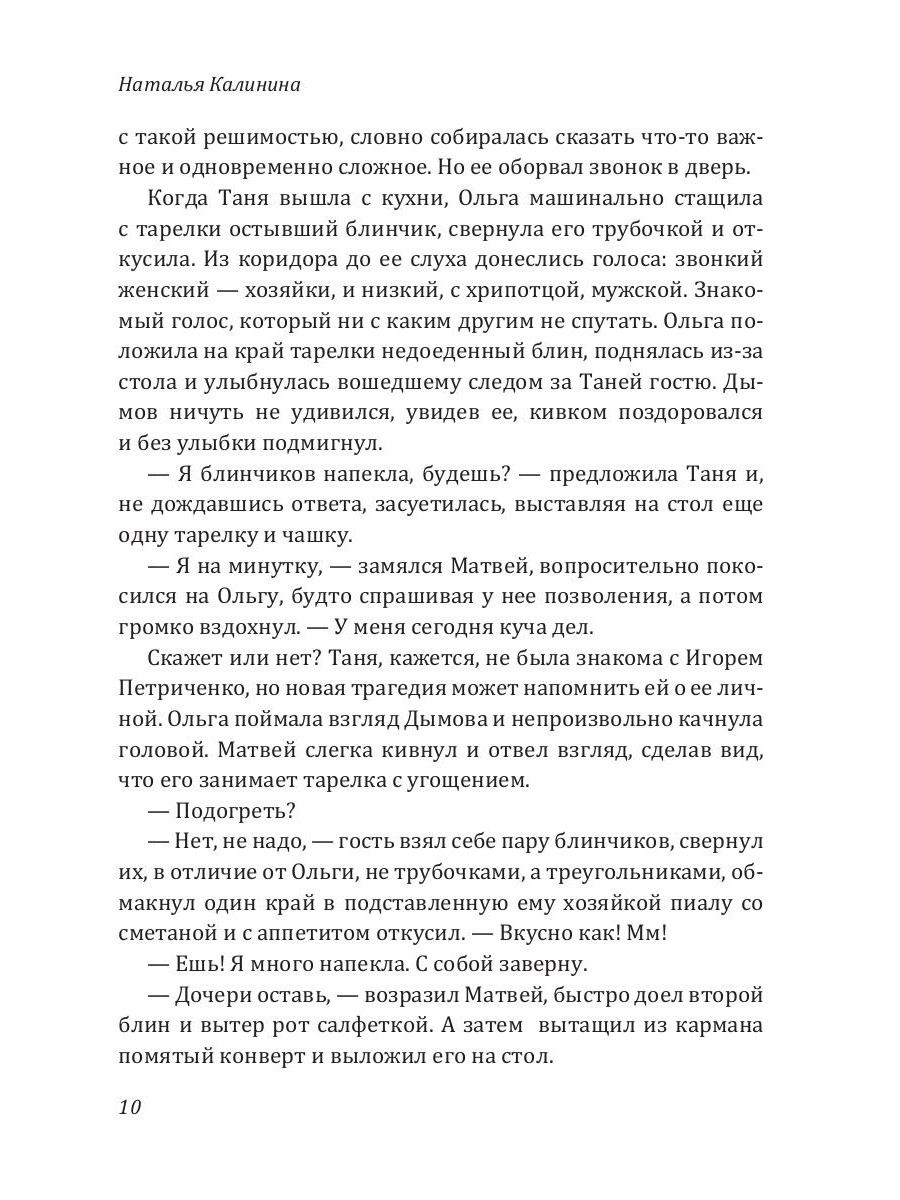 Наталья Калинина

с такой решимостью, словно собиралась сказать что-то важное и одновременно сложное. Но ее оборвал звонок в дверь.

Когда Таня вышла с кухни, Ольга машинально стащила с тарелки остывший блинчик, свернула его трубочкой и откусила. Из коридора до ее слуха донеслись голоса: звонкий женский — хозяйки, и низкий, с хрипотцой, мужской. Знакомый голос, который ни с каким другим не спутать. Ольга положила на край тарелки недоеденный блин, поднялась из-за стола и улыбнулась вошедшему следом за Таней гостю. Дымов ничуть не удивился, увидев ее, кивком поздоровался и без улыбки подмигнул.

— Я блинчиков напекла, будешь? — предложила Таня и, не дождавшись ответа, засуетилась, выставляя на стол еще одну тарелку и чашку.

— Я на минутку, — замялся Матвей, вопросительно покосился на Ольгу, будто спрашивая у нее позволения, а потом громко вздохнул. — У меня сегодня куча дел.

Скажет или нет? Таня, кажется, не была знакома с Игорем Петриченко, но новая трагедия может напомнить ей о ее личной. Ольга поймала взгляд Дымова и непроизвольно качнула головой. Матвей слегка кивнул и отвел взгляд, сделав вид, что его занимает тарелка с угощением.

— Подогреть?

— Нет, не надо, — гость взял себе пару блинчиков, свернул их, в отличие от Ольги, не трубочками, а треугольниками, обмакнул один край в подставленную ему хозяйкой пиалу со сметаной и с аппетитом откусил. — Вкусно как! Мм!

— Ешь! Я много напекла. С собой заверну.

— Дочери оставь, — возразил Матвей, быстро доел второй блин и вытер рот салфеткой. А затем вытащил из кармана помятый конверт и выложил его на стол.

10